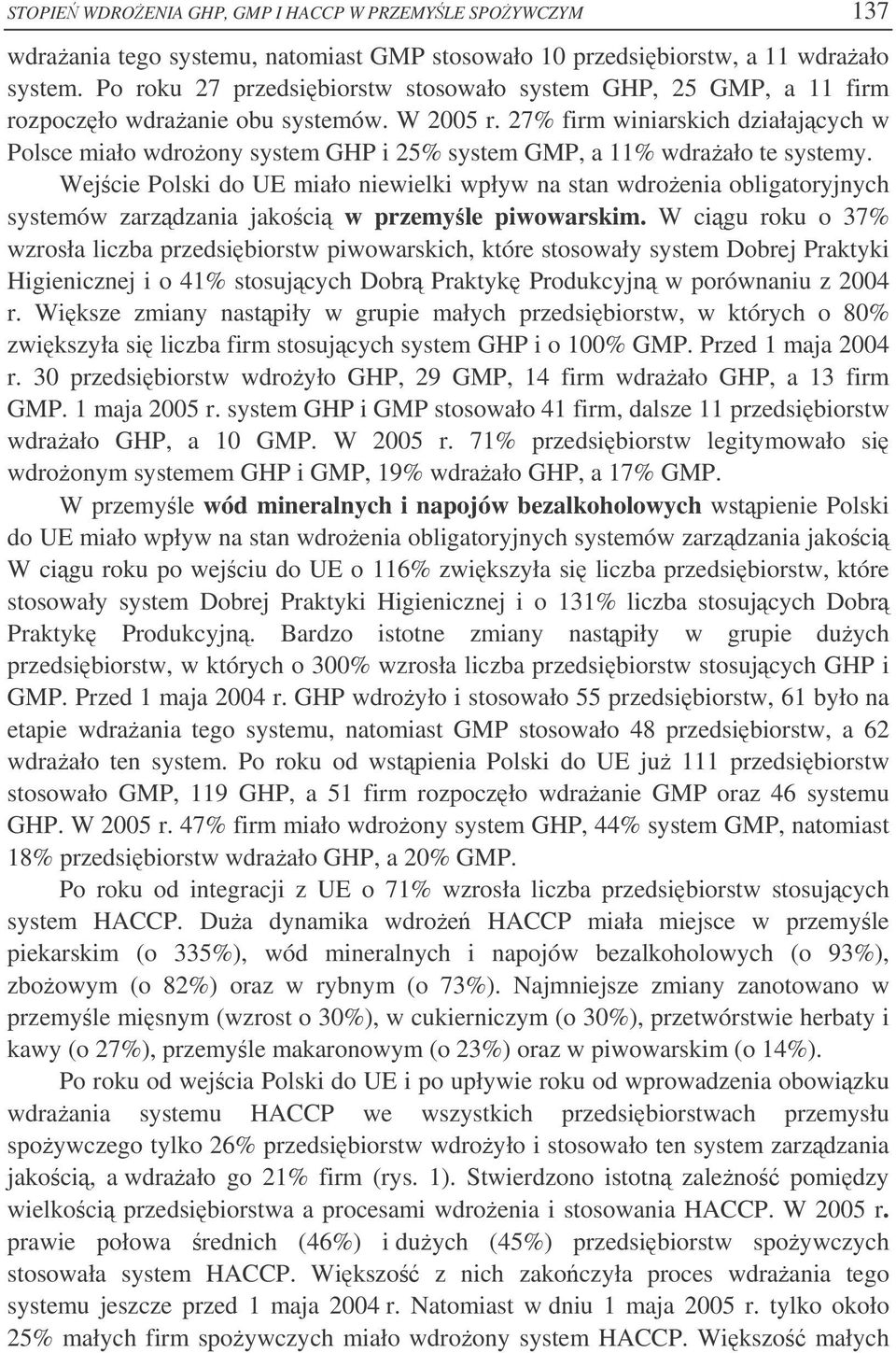 STOPIEŃ WDROŻENIA GHP, GMP I HACCP W PRZEMYŚLE SPOŻYWCZYM 137

wdrażania tego systemu, natomiast GMP stosowało 10 przedsiębiorstw, a 11 wdrażało system. Po roku 27 przedsiębiorstw stosowało system GHP, 25 GMP, a 11 firm rozpoczęło wdrażanie obu systemów. W 2005 r. 27% firm winiarskich działających w Polsce miało wdrożony system GHP i 25% system GMP, a 11% wdrażało te systemy.

Wejście Polski do UE miało niewielki wpływ na stan wdrożenia obligatoryjnych systemów zarządzania jakością w przemyśle piwowarskim. W ciągu roku o 37% wzrosła liczba przedsiębiorstw piwowarskich, które stosowały system Dobrej Praktyki Higienicznej i o 41% stosujących Dobrą Praktykę Produkcyjną w porównaniu z 2004 r. Większe zmiany nastąpiły w grupie małych przedsiębiorstw, w których o 80% zwiększyła się liczba firm stosujących system GHP i o 100% GMP. Przed 1 maja 2004 r. 30 przedsiębiorstw wdrożyło GHP, 29 GMP, 14 firm wdrażało GHP, a 13 firm GMP. 1 maja 2005 r. system GHP i GMP stosowało 41 firm, dalsze 11 przedsiębiorstw wdrażało GHP, a 10 GMP. W 2005 r. 71% przedsiębiorstw legitymowało się wdrożonym systemem GHP i GMP, 19% wdrażało GHP, a 17% GMP.

W przemyśle wód mineralnych i napojów bezalkoholowych wstąpienie Polski do UE miało wpływ na stan wdrożenia obligatoryjnych systemów zarządzania jakością W ciągu roku po wejściu do UE o 116% zwiększyła się liczba przedsiębiorstw, które stosowały system Dobrej Praktyki Higienicznej i o 131% liczba stosujących Dobrą Praktykę Produkcyjną. Bardzo istotne zmiany nastąpiły w grupie dużych przedsiębiorstw, w których o 300% wzrosła liczba przedsiębiorstw stosujących GHP i GMP. Przed 1 maja 2004 r. GHP wdrożyło i stosowało 55 przedsiębiorstw, 61 było na etapie wdrażania tego systemu, natomiast GMP stosowało 48 przedsiębiorstw, a 62 wdrażało ten system. Po roku od wstąpienia Polski do UE już 111 przedsiębiorstw stosowało GMP, 119 GHP, a 51 firm rozpoczęło wdrażanie GMP oraz 46 systemu GHP. W 2005 r. 47% firm miało wdrożony system GHP, 44% system GMP, natomiast 18% przedsiębiorstw wdrażało GHP, a 20% GMP.

Po roku od integracji z UE o 71% wzrosła liczba przedsiębiorstw stosujących system HACCP. Duża dynamika wdrożeń HACCP miała miejsce w przemyśle piekarskim (o 335%), wód mineralnych i napojów bezalkoholowych (o 93%), zbożowym (o 82%) oraz w rybnym (o 73%). Najmniejsze zmiany zanotowano w przemyśle mięsnym (wzrost o 30%), w cukierniczym (o 30%), przetwórstwie herbaty i kawy (o 27%), przemyśle makaronowym (o 23%) oraz w piwowarskim (o 14%).

Po roku od wejścia Polski do UE i po upływie roku od wprowadzenia obowiązku wdrażania systemu HACCP we wszystkich przedsiębiorstwach przemysłu spożywczego tylko 26% przedsiębiorstw wdrożyło i stosowało ten system zarządzania jakością, a wdrażało go 21% firm (rys. 1). Stwierdzono istotną zależność pomiędzy wielkością przedsiębiorstwa a procesami wdrożenia i stosowania HACCP. W 2005 r. prawie połowa średnich (46%) i dużych (45%) przedsiębiorstw spożywczych stosowała system HACCP. Większość z nich zakończyła proces wdrażania tego systemu jeszcze przed 1 maja 2004 r. Natomiast w dniu 1 maja 2005 r. tylko około 25% małych firm spożywczych miało wdrożony system HACCP. Większość małych